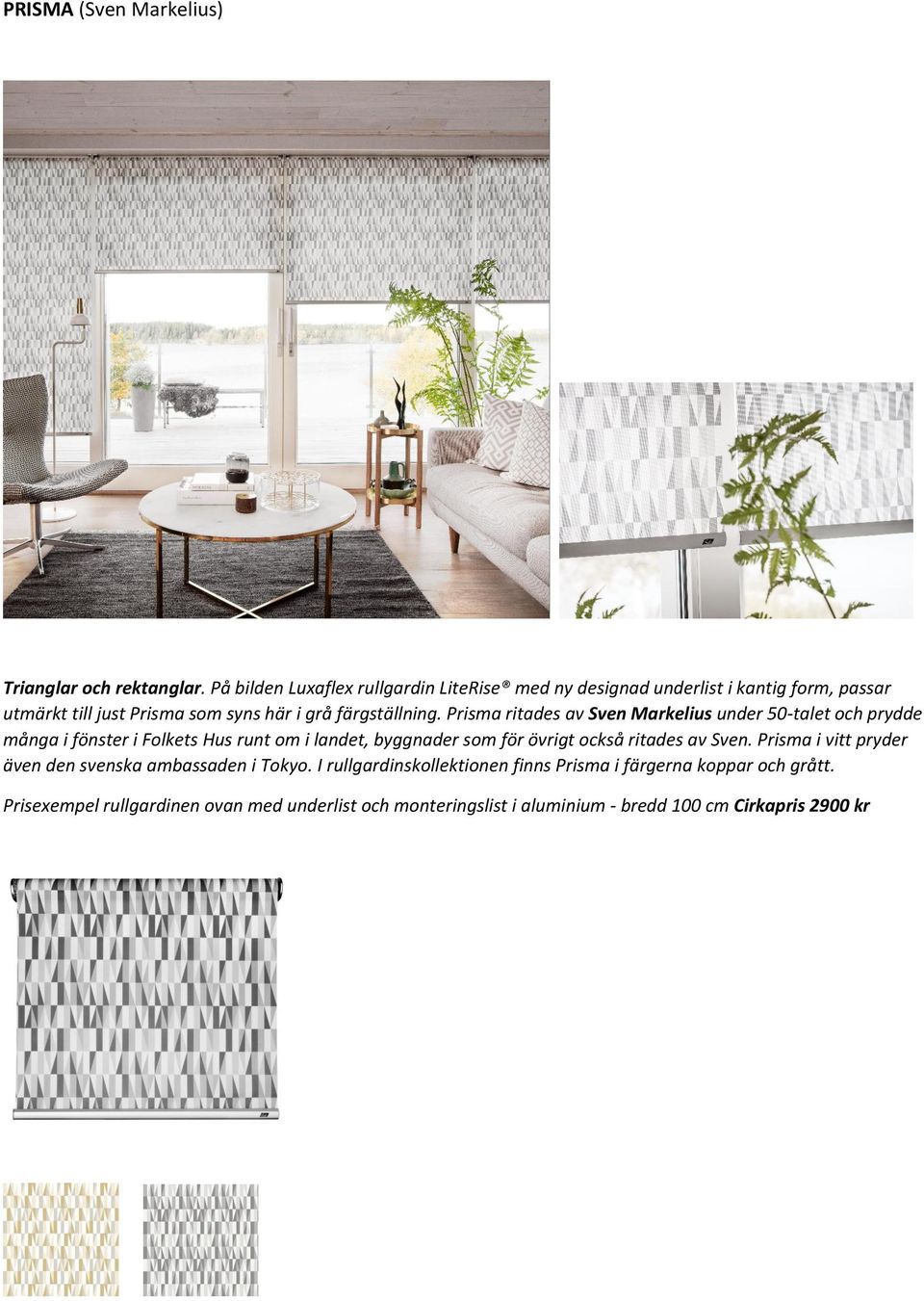 PRISMA (Sven Markelius)

Trianglar och rektanglar. På bilden Luxaflex rullgardin LiteRise® med ny designad underlist i kantig form, passar utmärkt till just Prisma som syns här i grå färgställning. Prisma ritades av Sven Markelius under 50-talet och prydde många i fönster i Folkets Hus runt om i landet, byggnader som för övrigt också ritades av Sven. Prisma i vitt pryder även den svenska ambassaden i Tokyo. I rullgardinskollektionen finns Prisma i färgerna koppar och grått.

Prisexempel rullgardinen ovan med underlist och monteringslist i aluminium - bredd 100 cm Cirkapris 2900 kr